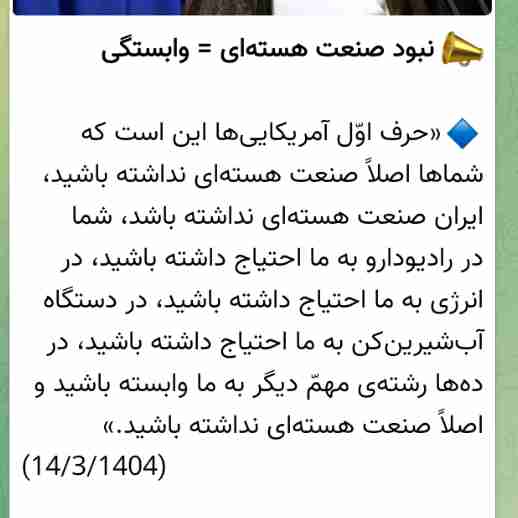 📣 نبود صنعت هسته‌ای = وابستگی

🔷 «حرف اوّل آمریکایی‌ها این است که شماها اصلاً صنعت هسته‌ای نداشته باشید، ایران صنعت هسته‌ای نداشته باشد، شما در رادیودارو به ما احتیاج داشته باشید، در انرژی به ما احتیاج داشته باشید، در دستگاه آب‌شیرین‌کن به ما احتیاج داشته باشید، در ده‌ها رشته‌ی مهمّ دیگر به ما وابسته باشید و اصلاً صنعت هسته‌ای نداشته باشید.»
(14/3/1404)